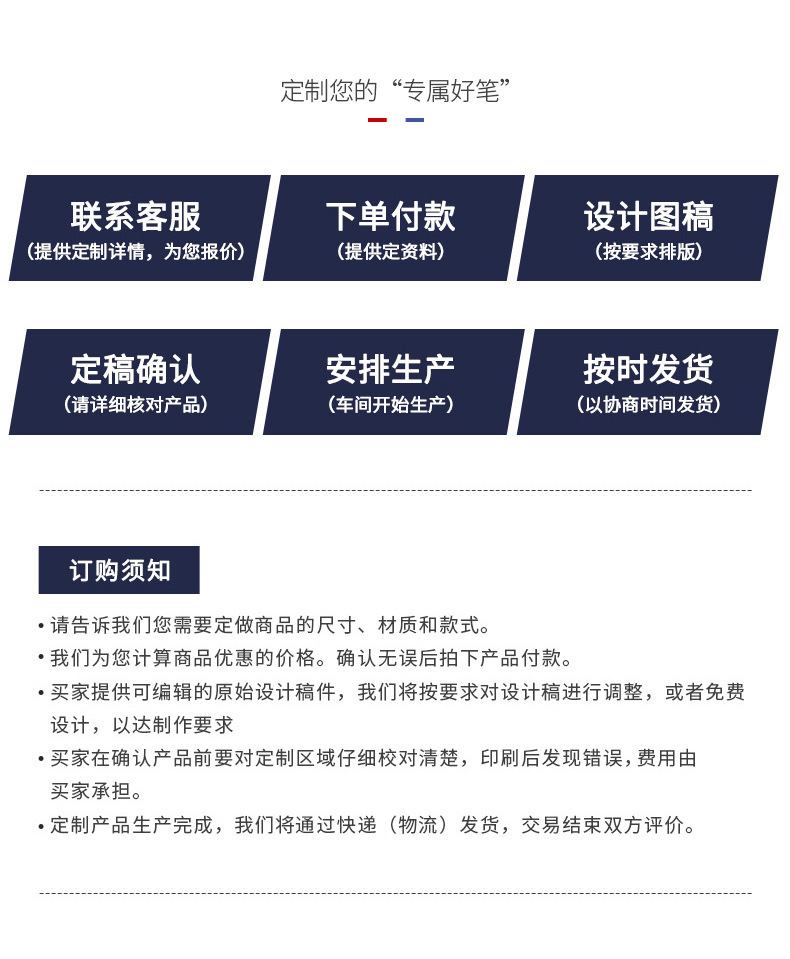 定制您的“专属好笔”

联系客服
(提供定制详情，为您报价)

下单付款
(提供定资料)

设计图稿
(按要求排版)

定稿确认
(请详细核对产品)

安排生产
(车间开始生产)

按时发货
(以协商时间发货)

订购须知

• 请告诉我们您需要定做商品的尺寸、材质和款式。
• 我们为您计算商品优惠的价格。确认无误后拍下产品付款。
• 买家提供可编辑的原始设计稿件，我们将按要求对设计稿进行调整，或者免费设计，以达制作要求
• 买家在确认产品前要对定制区域仔细校对清楚，印刷后发现错误，费用由买家承担。
• 定制产品生产完成，我们将通过快递（物流）发货，交易结束双方评价。